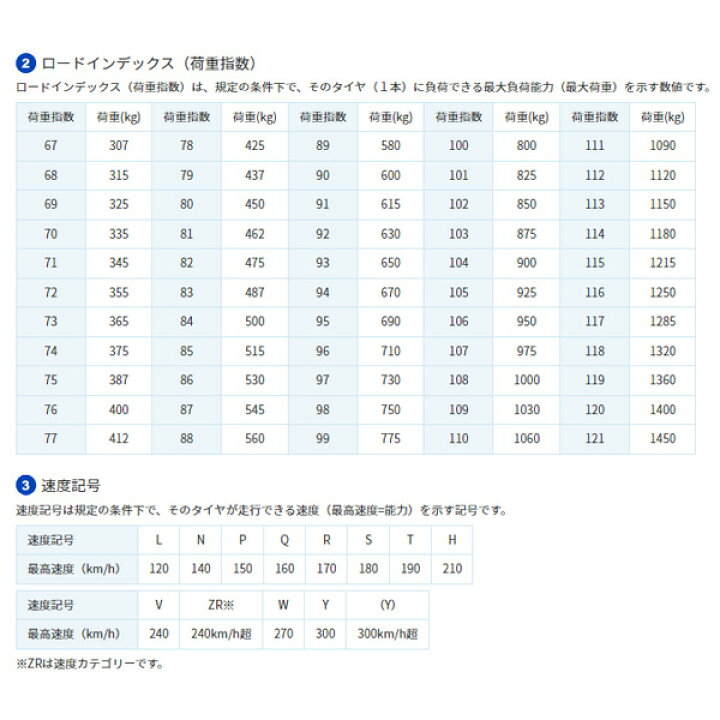 2 ロードインデックス（荷重指数）

ロードインデックス（荷重指数）は、規定の条件下で、そのタイヤ（1本）に負荷できる最大負荷能力（最大荷重）を示す数値です。

| 荷重指数 | 荷重(kg) | 荷重指数 | 荷重(kg) | 荷重指数 | 荷重(kg) | 荷重指数 | 荷重(kg) | 荷重指数 | 荷重(kg) |
|---|---|---|---|---|---|---|---|---|---|
| 67 | 307 | 78 | 425 | 89 | 580 | 100 | 800 | 111 | 1090 |
| 68 | 315 | 79 | 437 | 90 | 600 | 101 | 825 | 112 | 1120 |
| 69 | 325 | 80 | 450 | 91 | 615 | 102 | 850 | 113 | 1150 |
| 70 | 335 | 81 | 462 | 92 | 630 | 103 | 875 | 114 | 1180 |
| 71 | 345 | 82 | 475 | 93 | 650 | 104 | 900 | 115 | 1215 |
| 72 | 355 | 83 | 487 | 94 | 670 | 105 | 925 | 116 | 1250 |
| 73 | 365 | 84 | 500 | 95 | 690 | 106 | 950 | 117 | 1285 |
| 74 | 375 | 85 | 515 | 96 | 710 | 107 | 975 | 118 | 1320 |
| 75 | 387 | 86 | 530 | 97 | 730 | 108 | 1000 | 119 | 1360 |
| 76 | 400 | 87 | 545 | 98 | 750 | 109 | 1030 | 120 | 1400 |
| 77 | 412 | 88 | 560 | 99 | 775 | 110 | 1060 | 121 | 1450 |

3 速度記号

速度記号は規定の条件下で、そのタイヤが走行できる速度（最高速度=能力）を示す記号です。

| 速度記号 | L | N | P | Q | R | S | T | H |
|---|---|---|---|---|---|---|---|---|
| 最高速度（km/h） | 120 | 140 | 150 | 160 | 170 | 180 | 190 | 210 |

| 速度記号 | V | ZR※ | W | Y | (Y) |
|---|---|---|---|---|---|
| 最高速度（km/h） | 240 | 240km/h超 | 270 | 300 | 300km/h超 |

※ZRは速度カテゴリーです。